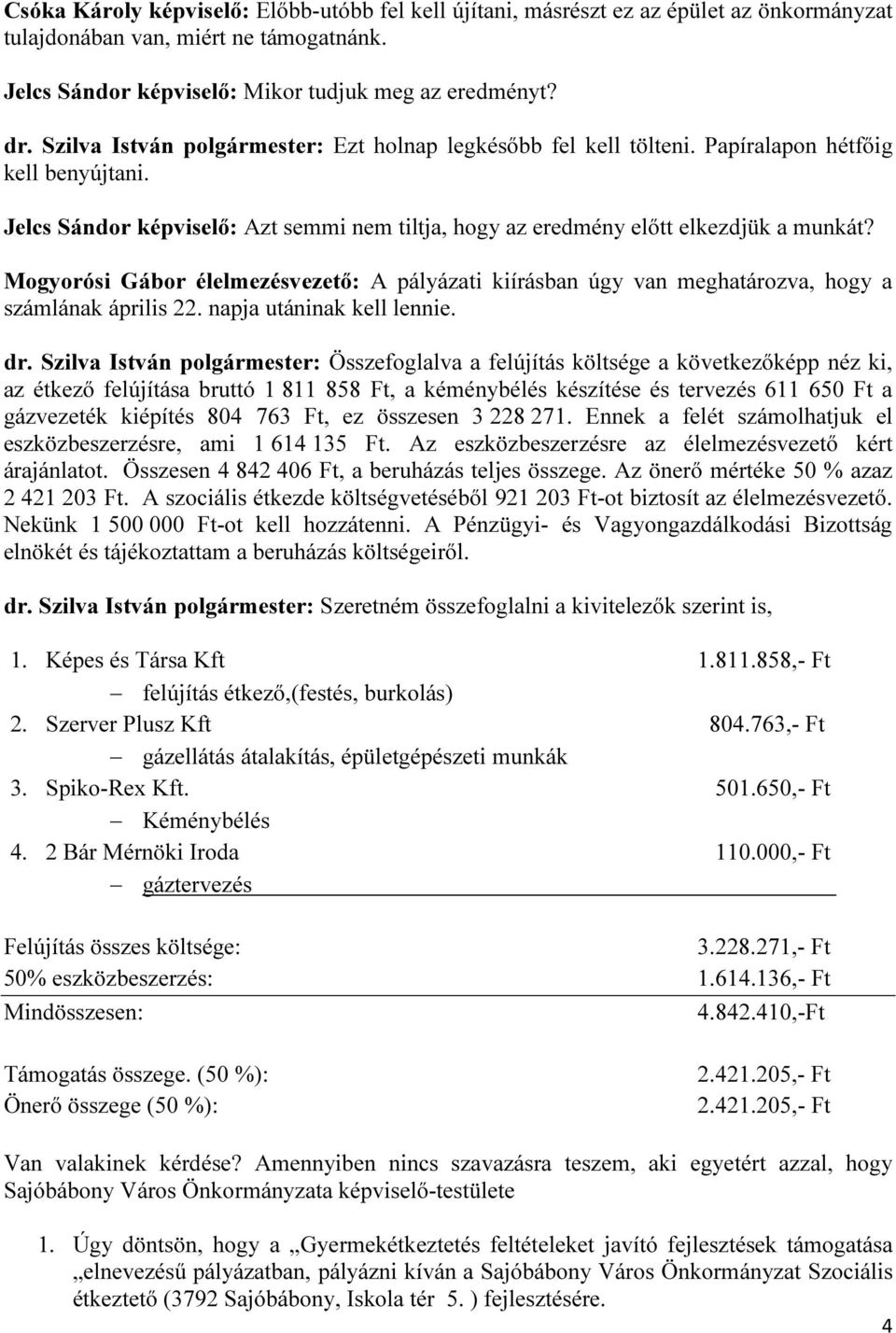 Csóka Károly képviselő: Előbb-utóbb fel kell újítani, másrészt ez az épület az önkormányzat tulajdonában van, miért ne támogatnánk.

Jelcs Sándor képviselő: Mikor tudjuk meg az eredményt?

dr. Szilva István polgármester: Ezt holnap legkésőbb fel kell tölteni. Papíralapon hétfőig kell benyújtani.

Jelcs Sándor képviselő: Azt semmi nem tiltja, hogy az eredmény előtt elkezdjük a munkát?

Mogyorósi Gábor élelmezésvezető: A pályázati kiírásban úgy van meghatározva, hogy a számlának április 22. napja utáninak kell lennie.

dr. Szilva István polgármester: Összefoglalva a felújítás költsége a következőképp néz ki, az étkező felújítása bruttó 1 811 858 Ft, a kéménybélés készítése és tervezés 611 650 Ft a gázvezeték kiépítés 804 763 Ft, ez összesen 3 228 271. Ennek a felét számolhatjuk el eszközbeszerzésre, ami 1 614 135 Ft. Az eszközbeszerzésre az élelmezésvezető kért árajánlatot. Összesen 4 842 406 Ft, a beruházás teljes összege. Az önerő mértéke 50 % azaz 2 421 203 Ft. A szociális étkezde költségvetéséből 921 203 Ft-ot biztosít az élelmezésvezető. Nekünk 1 500 000 Ft-ot kell hozzátenni. A Pénzügyi- és Vagyongazdálkodási Bizottság elnökét és tájékoztattam a beruházás költségeiről.

dr. Szilva István polgármester: Szeretném összefoglalni a kivitelezők szerint is,

1. Képes és Társa Kft 1.811.858,- Ft
– felújítás étkező,(festés, burkolás)
2. Szerver Plusz Kft 804.763,- Ft
– gázellátás átalakítás, épületgépészeti munkák
3. Spiko-Rex Kft. 501.650,- Ft
– Kéménybélés
4. 2 Bár Mérnöki Iroda 110.000,- Ft
– gáztervezés

Felújítás összes költsége: 3.228.271,- Ft
50% eszközbeszerzés: 1.614.136,- Ft
Mindösszesen: 4.842.410,-Ft

Támogatás összege. (50 %): 2.421.205,- Ft
Önerő összege (50 %): 2.421.205,- Ft

Van valakinek kérdése? Amennyiben nincs szavazásra teszem, aki egyetért azzal, hogy Sajóbábony Város Önkormányzata képviselő-testülete

1. Úgy döntsön, hogy a „Gyermekétkeztetés feltételeket javító fejlesztések támogatása „elnevezésű pályázatban, pályázni kíván a Sajóbábony Város Önkormányzat Szociális étkeztető (3792 Sajóbábony, Iskola tér 5. ) fejlesztésére.

4